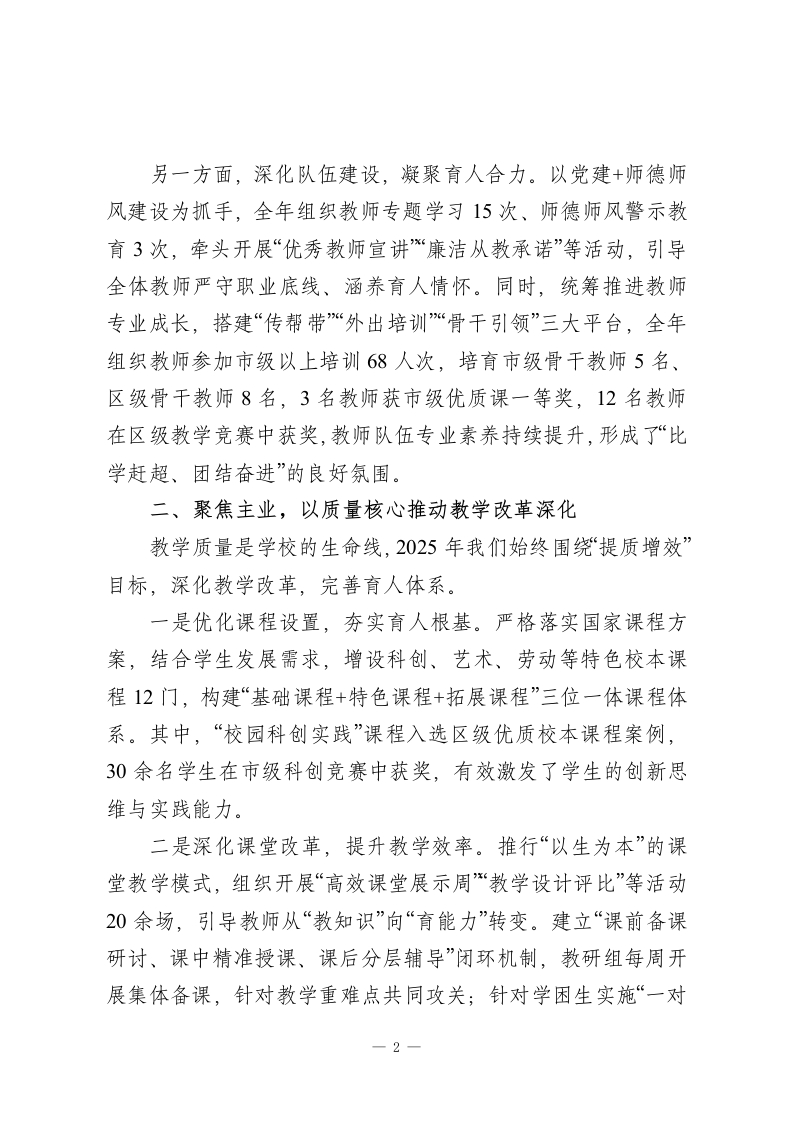 另一方面，深化队伍建设，凝聚育人合力。以党建+师德师风建设为抓手，全年组织教师专题学习 15 次、师德师风警示教育 3 次，牵头开展“优秀教师宣讲”“廉洁从教承诺”等活动，引导全体教师严守职业底线、涵养育人情怀。同时，统筹推进教师专业成长，搭建“传帮带”“外出培训”“骨干引领”三大平台，全年组织教师参加市级以上培训 68 人次，培育市级骨干教师 5 名、区级骨干教师 8 名，3 名教师获市级优质课一等奖，12 名教师在区级教学竞赛中获奖，教师队伍专业素养持续提升，形成了“比学赶超、团结奋进”的良好氛围。

二、聚焦主业，以质量核心推动教学改革深化

教学质量是学校的生命线，2025 年我们始终围绕“提质增效”目标，深化教学改革，完善育人体系。

一是优化课程设置，夯实育人根基。严格落实国家课程方案，结合学生发展需求，增设科创、艺术、劳动等特色校本课程 12 门，构建“基础课程+特色课程+拓展课程”三位一体课程体系。其中，“校园科创实践”课程入选区级优质校本课程案例，30 余名学生在市级科创竞赛中获奖，有效激发了学生的创新思维与实践能力。

二是深化课堂改革，提升教学效率。推行“以生为本”的课堂教学模式，组织开展“高效课堂展示周”“教学设计评比”等活动 20 余场，引导教师从“教知识”向“育能力”转变。建立“课前备课研讨、课中精准授课、课后分层辅导”闭环机制，教研组每周开展集体备课，针对教学重难点共同攻关；针对学困生实施“一对

— 2 —